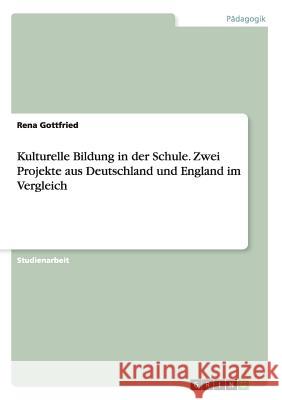 Pädagogik

Rena Gottfried

Kulturelle Bildung in der Schule. Zwei Projekte aus Deutschland und England im Vergleich

Studienarbeit

Kraina Książek